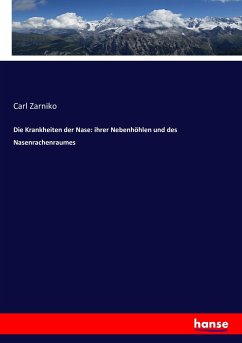 Carl Zarniko

Die Krankheiten der Nase: ihrer Nebenhöhlen und des Nasenrachenraumes

hanse